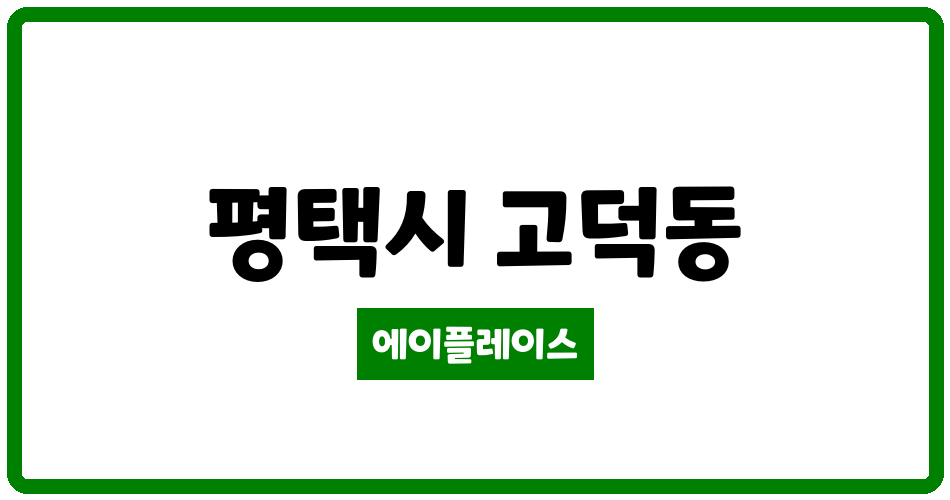 평택시 고덕동

에이플레이스